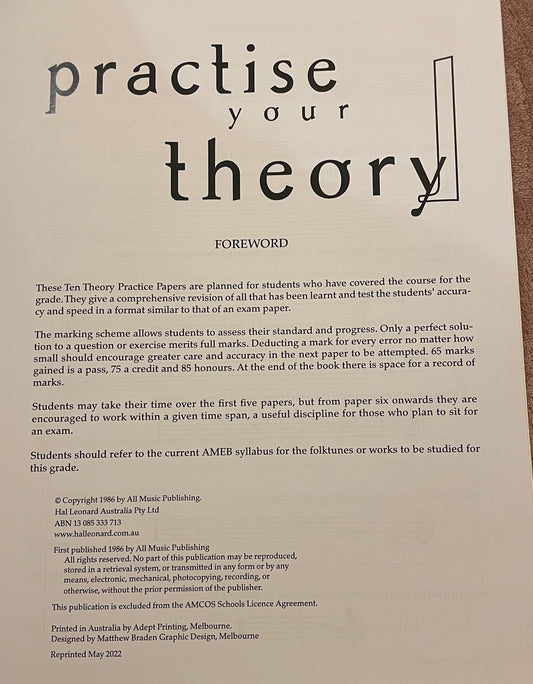 practise
your
theory

FOREWORD

These Ten Theory Practice Papers are planned for students who have covered the course for the grade. They give a comprehensive revision of all that has been learnt and test the students' accuracy and speed in a format similar to that of an exam paper.

The marking scheme allows students to assess their standard and progress. Only a perfect solution to a question or exercise merits full marks. Deducting a mark for every error no matter how small should encourage greater care and accuracy in the next paper to be attempted. 65 marks gained is a pass, 75 a credit and 85 honours. At the end of the book there is space for a record of marks.

Students may take their time over the first five papers, but from paper six onwards they are encouraged to work within a given time span, a useful discipline for those who plan to sit for an exam.

Students should refer to the current AMEB syllabus for the folktunes or works to be studied for this grade.

© Copyright 1986 by All Music Publishing.
Hal Leonard Australia Pty Ltd
ABN 13 085 333 713
www.halleonard.com.au

First published 1986 by All Music Publishing
All rights reserved. No part of this publication may be reproduced, stored in a retrieval system, or transmitted in any form or by any means, electronic, mechanical, photocopying, recording, or otherwise, without the prior permission of the publisher.

This publication is excluded from the AMCOS Schools Licence Agreement.

Printed in Australia by Adept Printing, Melbourne.
Designed by Matthew Braden Graphic Design, Melbourne

Reprinted May 2022